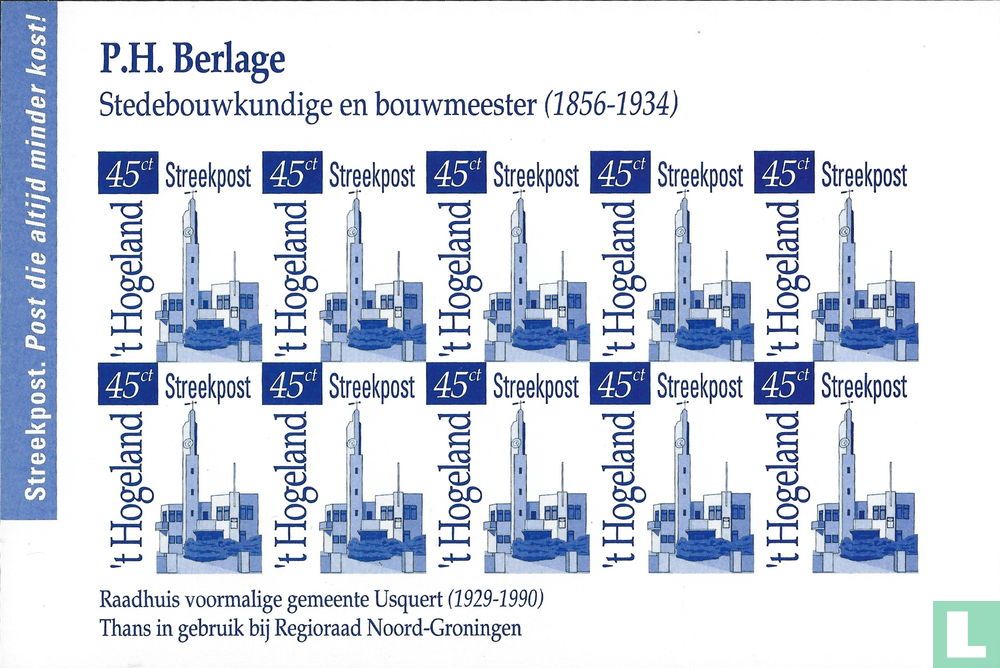 Streekpost. Post die altijd minder kost!

P.H. Berlage
Stedebouwkundige en bouwmeester (1856-1934)

45ct Streekpost 't Hogeland
45ct Streekpost 't Hogeland
45ct Streekpost 't Hogeland
45ct Streekpost 't Hogeland
45ct Streekpost 't Hogeland
45ct Streekpost 't Hogeland
45ct Streekpost 't Hogeland
45ct Streekpost 't Hogeland
45ct Streekpost 't Hogeland
45ct Streekpost 't Hogeland

Raadhuis voormalige gemeente Usquert (1929-1990)
Thans in gebruik bij Regioraad Noord-Groningen